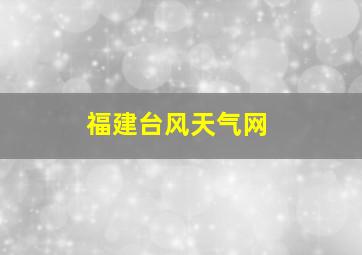 福建台风天气网